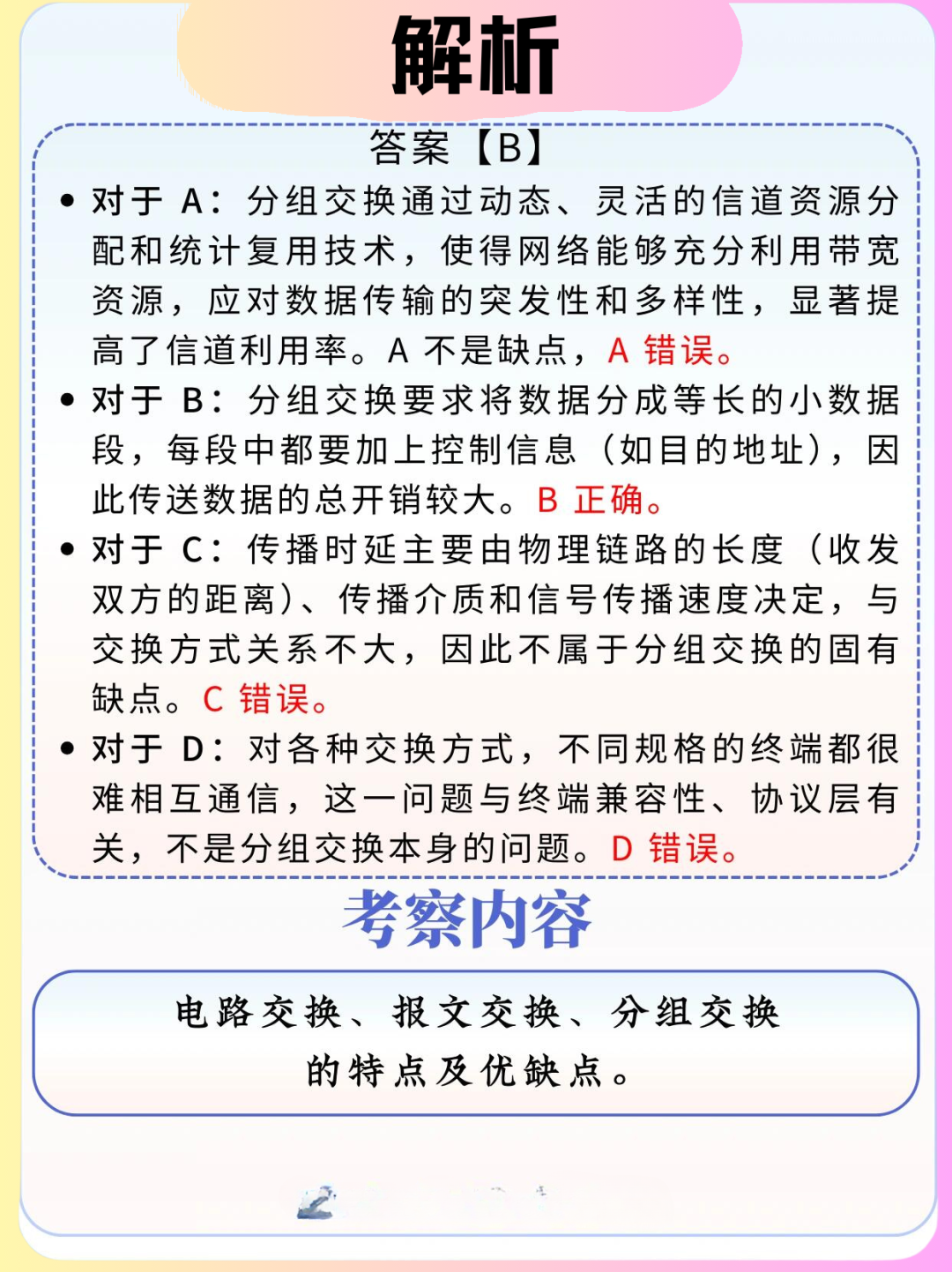 解析

答案【B】

• 对于 A：分组交换通过动态、灵活的信道资源分配和统计复用技术，使得网络能够充分利用带宽资源，应对数据传输的突发性和多样性，显著提高了信道利用率。A 不是缺点，A 错误。

• 对于 B：分组交换要求将数据分成等长的小数据段，每段中都要加上控制信息（如目的地址），因此传送数据的总开销较大。B 正确。

• 对于 C：传播时延主要由物理链路的长度（收发双方的距离）、传播介质和信号传播速度决定，与交换方式关系不大，因此不属于分组交换的固有缺点。C 错误。

• 对于 D：对各种交换方式，不同规格的终端都很难相互通信，这一问题与终端兼容性、协议层有关，不是分组交换本身的问题。D 错误。

考察内容

电路交换、报文交换、分组交换的特点及优缺点。